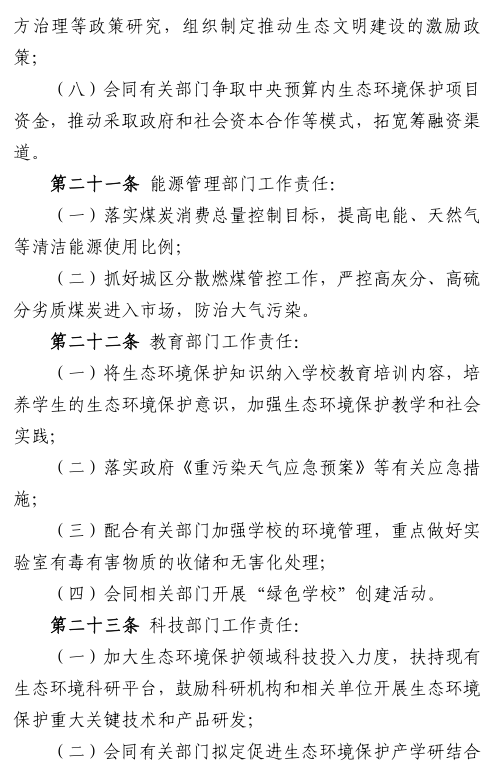 方治理等政策研究，组织制定推动生态文明建设的激励政策；

（八）会同有关部门争取中央预算内生态环境保护项目资金，推动采取政府和社会资本合作等模式，拓宽筹融资渠道。

第二十一条 能源管理部门工作责任：

（一）落实煤炭消费总量控制目标，提高电能、天然气等清洁能源使用比例；

（二）抓好城区分散燃煤管控工作，严控高灰分、高硫分劣质煤炭进入市场，防治大气污染。

第二十二条 教育部门工作责任：

（一）将生态环境保护知识纳入学校教育培训内容，培养学生的生态环境保护意识，加强生态环境保护教学和社会实践；

（二）落实政府《重污染天气应急预案》等有关应急措施；

（三）配合有关部门加强学校的环境管理，重点做好实验室有毒有害物质的收储和无害化处理；

（四）会同相关部门开展“绿色学校”创建活动。

第二十三条 科技部门工作责任：

（一）加大生态环境保护领域科技投入力度，扶持现有生态环境科研平台，鼓励科研机构和相关单位开展生态环境保护重大关键技术和产品研发；

（二）会同有关部门拟定促进生态环境保护产学研结合